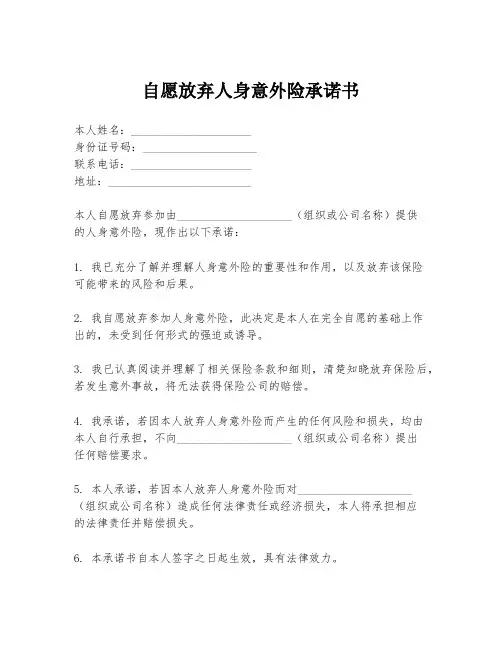 自愿放弃人身意外险承诺书

本人姓名：____________________
身份证号码：____________________
联系电话：____________________
地址：____________________

本人自愿放弃参加由____________________（组织或公司名称）提供的人身意外险，现作出以下承诺：

1. 我已充分了解并理解人身意外险的重要性和作用，以及放弃该保险可能带来的风险和后果。

2. 我自愿放弃参加人身意外险，此决定是本人在完全自愿的基础上作出的，未受到任何形式的强迫或诱导。

3. 我已认真阅读并理解了相关保险条款和细则，清楚知晓放弃保险后，若发生意外事故，将无法获得保险公司的赔偿。

4. 我承诺，若因本人放弃人身意外险而产生的任何风险和损失，均由本人自行承担，不向____________________（组织或公司名称）提出任何赔偿要求。

5. 本人承诺，若因本人放弃人身意外险而对____________________（组织或公司名称）造成任何法律责任或经济损失，本人将承担相应的法律责任并赔偿损失。

6. 本承诺书自本人签字之日起生效，具有法律效力。